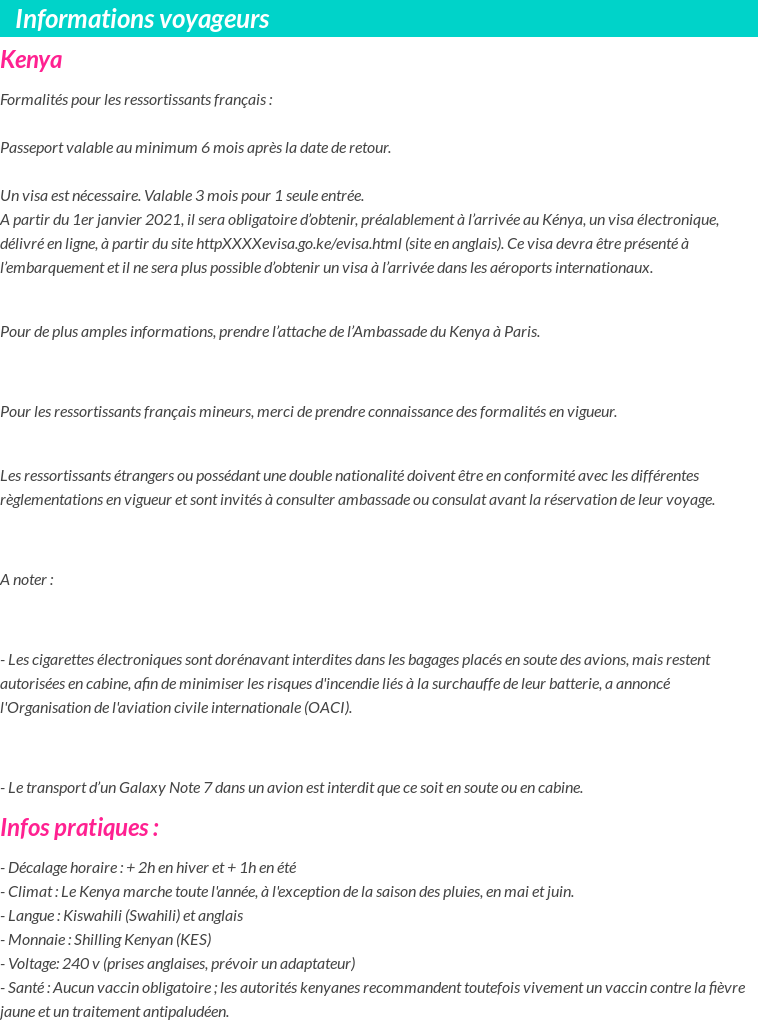 Informations voyageurs

Kenya

Formalités pour les ressortissants français :

Passeport valable au minimum 6 mois après la date de retour.

Un visa est nécessaire. Valable 3 mois pour 1 seule entrée.
A partir du 1er janvier 2021, il sera obligatoire d'obtenir, préalablement à l'arrivée au Kénya, un visa électronique, délivré en ligne, à partir du site httpXXXXevisa.go.ke/evisa.html (site en anglais). Ce visa devra être présenté à l'embarquement et il ne sera plus possible d'obtenir un visa à l'arrivée dans les aéroports internationaux.

Pour de plus amples informations, prendre l'attache de l'Ambassade du Kenya à Paris.

Pour les ressortissants français mineurs, merci de prendre connaissance des formalités en vigueur.

Les ressortissants étrangers ou possédant une double nationalité doivent être en conformité avec les différentes règlementations en vigueur et sont invités à consulter ambassade ou consulat avant la réservation de leur voyage.

A noter :

- Les cigarettes électroniques sont dorénavant interdites dans les bagages placés en soute des avions, mais restent autorisées en cabine, afin de minimiser les risques d'incendie liés à la surchauffe de leur batterie, a annoncé l'Organisation de l'aviation civile internationale (OACI).

- Le transport d'un Galaxy Note 7 dans un avion est interdit que ce soit en soute ou en cabine.

Infos pratiques :

- Décalage horaire : + 2h en hiver et + 1h en été
- Climat : Le Kenya marche toute l'année, à l'exception de la saison des pluies, en mai et juin.
- Langue : Kiswahili (Swahili) et anglais
- Monnaie : Shilling Kenyan (KES)
- Voltage: 240 v (prises anglaises, prévoir un adaptateur)
- Santé : Aucun vaccin obligatoire ; les autorités kenyanes recommandent toutefois vivement un vaccin contre la fièvre jaune et un traitement antipaludéen.